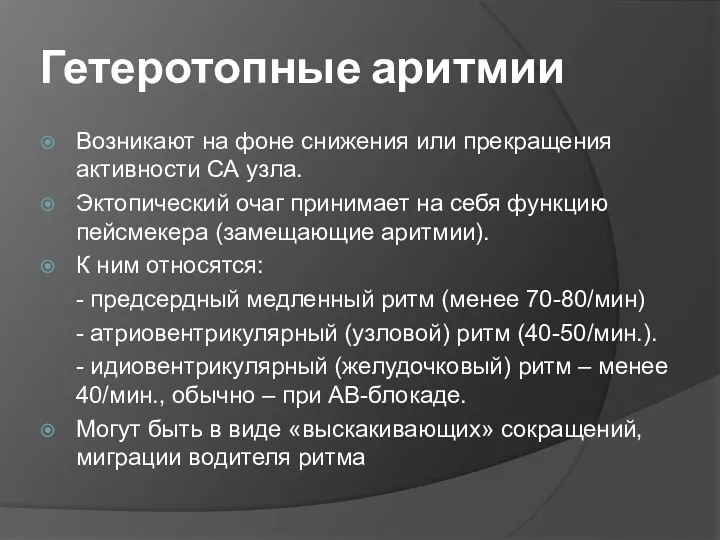 Гетеротопные аритмии

Возникают на фоне снижения или прекращения активности СА узла.

Эктопический очаг принимает на себя функцию пейсмекера (замещающие аритмии).

К ним относятся:

- предсердный медленный ритм (менее 70-80/мин)

- атриовентрикулярный (узловой) ритм (40-50/мин.).

- идиовентрикулярный (желудочковый) ритм – менее 40/мин., обычно – при АВ-блокаде.

Могут быть в виде «выскакивающих» сокращений, миграции водителя ритма